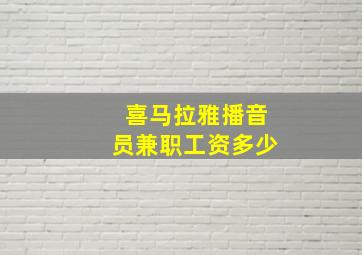 喜马拉雅播音员兼职工资多少